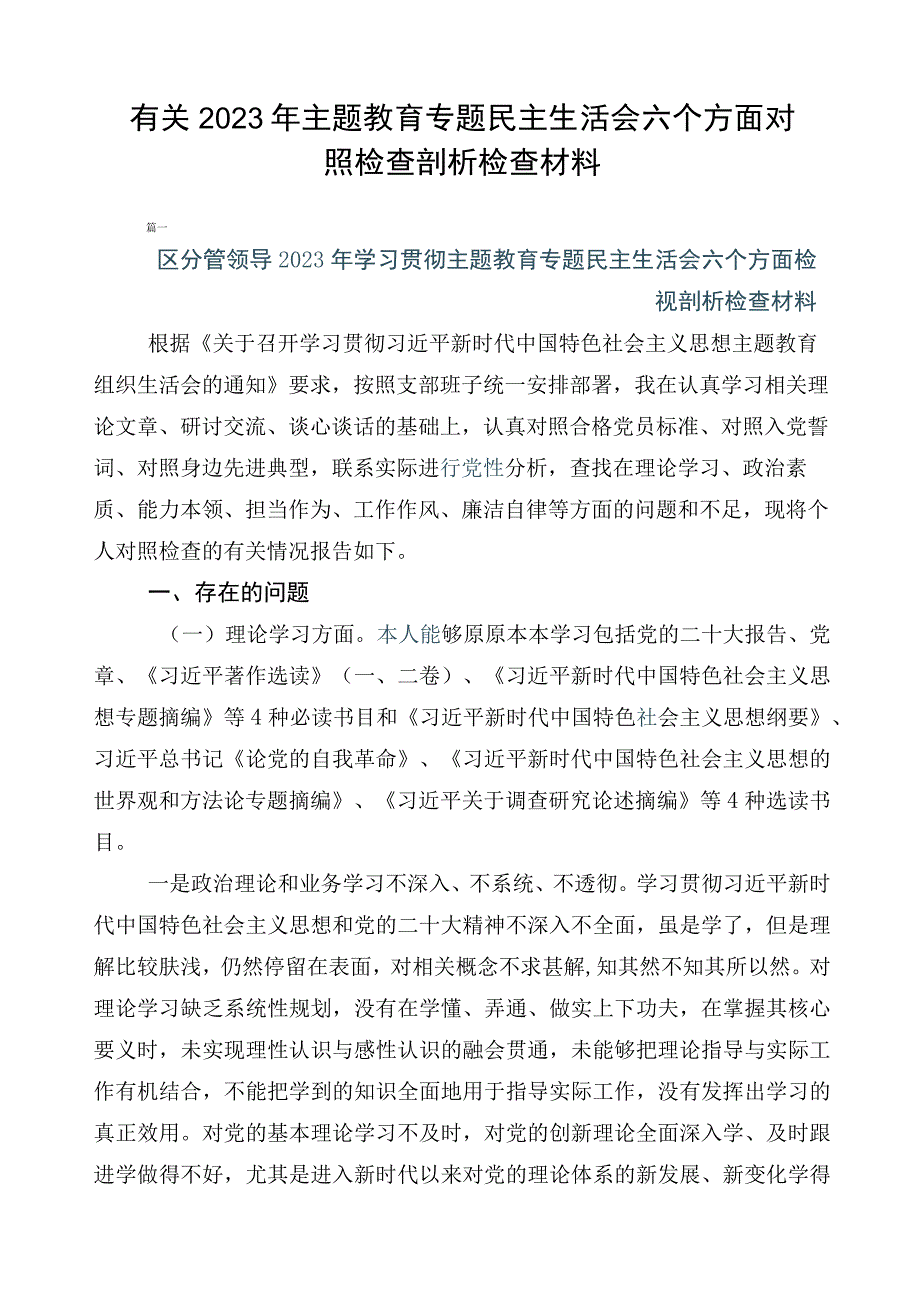 有关2023年主题教育专题民主生活会六个方面对照检查剖析检查材料

篇一

区分管领导2023年学习贯彻主题教育专题民主生活会六个方面检视剖析检查材料

根据《关于召开学习贯彻习近平新时代中国特色社会主义思想主题教育组织生活会的通知》要求，按照支部班子统一安排部署，我在认真学习相关理论文章、研讨交流、谈心谈话的基础上，认真对照合格党员标准、对照入党誓词、对照身边先进典型，联系实际进行党性分析，查找在理论学习、政治素质、能力本领、担当作为、工作作风、廉洁自律等方面的问题和不足，现将个人对照检查的有关情况报告如下。

一、存在的问题

（一）理论学习方面。本人能够原原本本学习包括党的二十大报告、党章、《习近平著作选读》（一、二卷）、《习近平新时代中国特色社会主义思想专题摘编》等4种必读书目和《习近平新时代中国特色社会主义思想纲要》、习近平总书记《论党的自我革命》、《习近平新时代中国特色社会主义思想的世界观和方法论专题摘编》、《习近平关于调查研究论述摘编》等4种选读书目。

一是政治理论和业务学习不深入、不系统、不透彻。学习贯彻习近平新时代中国特色社会主义思想和党的二十大精神不深入不全面，虽是学了，但是理解比较肤浅，仍然停留在表面，对相关概念不求甚解，知其然不知其所以然。对理论学习缺乏系统性规划，没有在学懂、弄通、做实上下功夫，在掌握其核心要义时，未实现理性认识与感性认识的融会贯通，未能够把理论指导与实际工作有机结合，不能把学到的知识全面地用于指导实际工作，没有发挥出学习的真正效用。对党的基本理论学习不及时，对党的创新理论全面深入学、及时跟进学做得不好，尤其是进入新时代以来对党的理论体系的新发展、新变化学得